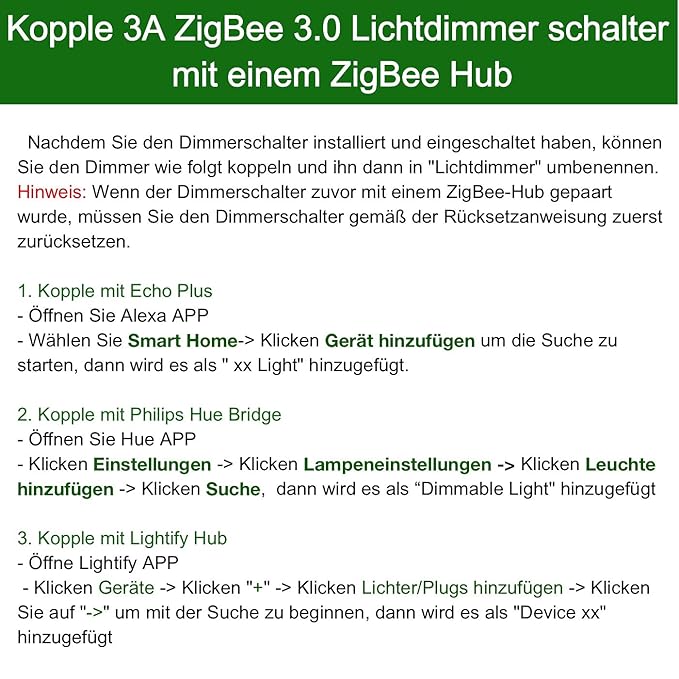 Kopple 3A ZigBee 3.0 Lichtdimmer schalter mit einem ZigBee Hub

Nachdem Sie den Dimmerschalter installiert und eingeschaltet haben, können Sie den Dimmer wie folgt koppeln und ihn dann in "Lichtdimmer" umbenennen. Hinweis: Wenn der Dimmerschalter zuvor mit einem ZigBee-Hub gepaart wurde, müssen Sie den Dimmerschalter gemäß der Rücksetzanweisung zuerst zurücksetzen.

1. Kopple mit Echo Plus
- Öffnen Sie Alexa APP
- Wählen Sie Smart Home-> Klicken Gerät hinzufügen um die Suche zu starten, dann wird es als " xx Light" hinzugefügt.

2. Kopple mit Philips Hue Bridge
- Öffnen Sie Hue APP
- Klicken Einstellungen -> Klicken Lampeneinstellungen -> Klicken Leuchte hinzufügen -> Klicken Suche, dann wird es als “Dimmable Light" hinzugefügt

3. Kopple mit Lightify Hub
- Öffne Lightify APP
- Klicken Geräte -> Klicken "+" -> Klicken Lichter/Plugs hinzufügen -> Klicken Sie auf "->" um mit der Suche zu beginnen, dann wird es als "Device xx" hinzugefügt